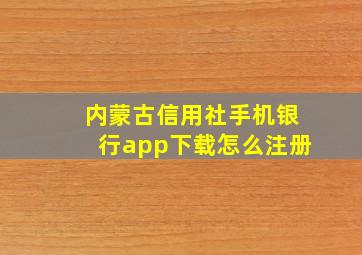 内蒙古信用社手机银行app下载怎么注册